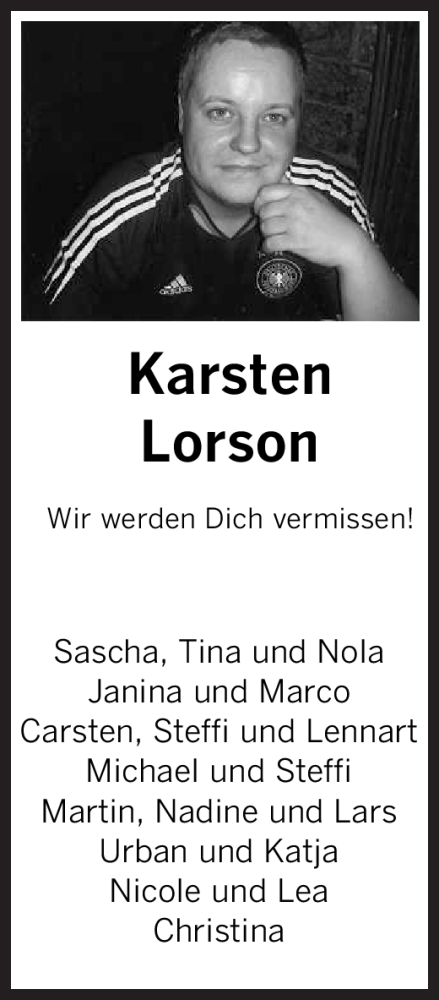 adidas

Karsten
Lorson

Wir werden Dich vermissen!

Sascha, Tina und Nola
Janina und Marco
Carsten, Steffi und Lennart
Michael und Steffi
Martin, Nadine und Lars
Urban und Katja
Nicole und Lea
Christina